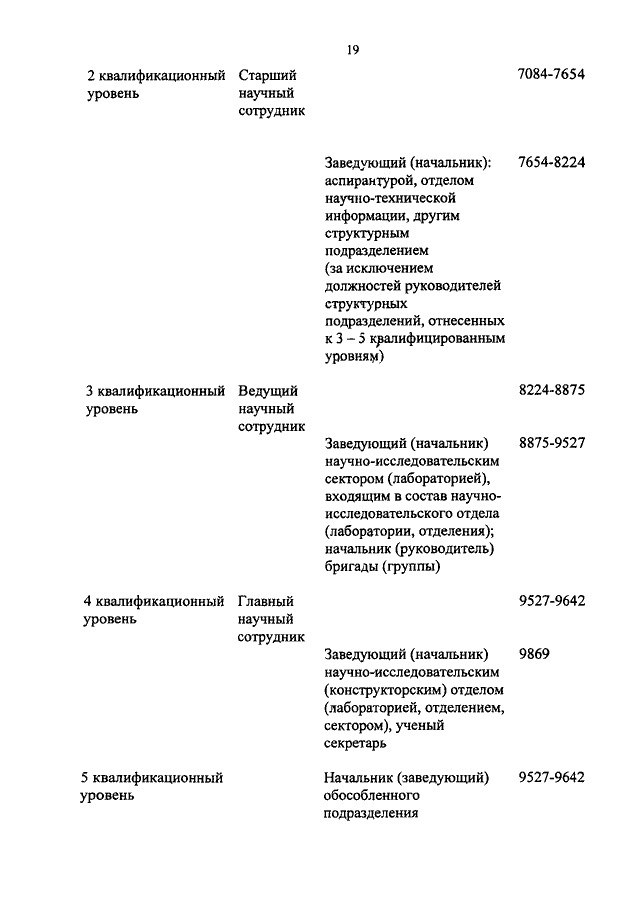 19

| | | | |
|---|---|---|---|
| 2 квалификационный уровень | Старший научный сотрудник | | 7084-7654 |
| | | Заведующий (начальник): аспирантурой, отделом научно-технической информации, другим структурным подразделением (за исключением должностей руководителей структурных подразделений, отнесенных к 3 – 5 квалифицированным уровням) | 7654-8224 |
| 3 квалификационный уровень | Ведущий научный сотрудник | | 8224-8875 |
| | | Заведующий (начальник) научно-исследовательским сектором (лабораторией), входящим в состав научно-исследовательского отдела (лаборатории, отделения); начальник (руководитель) бригады (группы) | 8875-9527 |
| 4 квалификационный уровень | Главный научный сотрудник | | 9527-9642 |
| | | Заведующий (начальник) научно-исследовательским (конструкторским) отделом (лабораторией, отделением, сектором), ученый секретарь | 9869 |
| 5 квалификационный уровень | | Начальник (заведующий) обособленного подразделения | 9527-9642 |